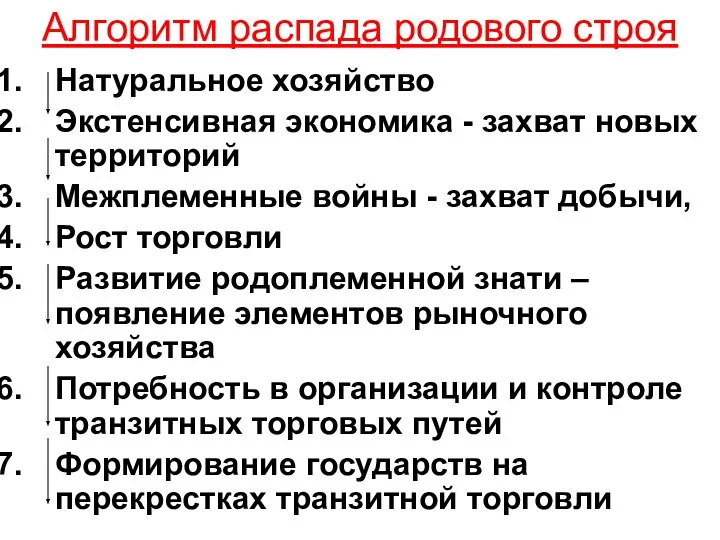 Алгоритм распада родового строя

1. Натуральное хозяйство
2. Экстенсивная экономика - захват новых территорий
3. Межплеменные войны - захват добычи,
4. Рост торговли
5. Развитие родоплеменной знати – появление элементов рыночного хозяйства
6. Потребность в организации и контроле транзитных торговых путей
7. Формирование государств на перекрестках транзитной торговли